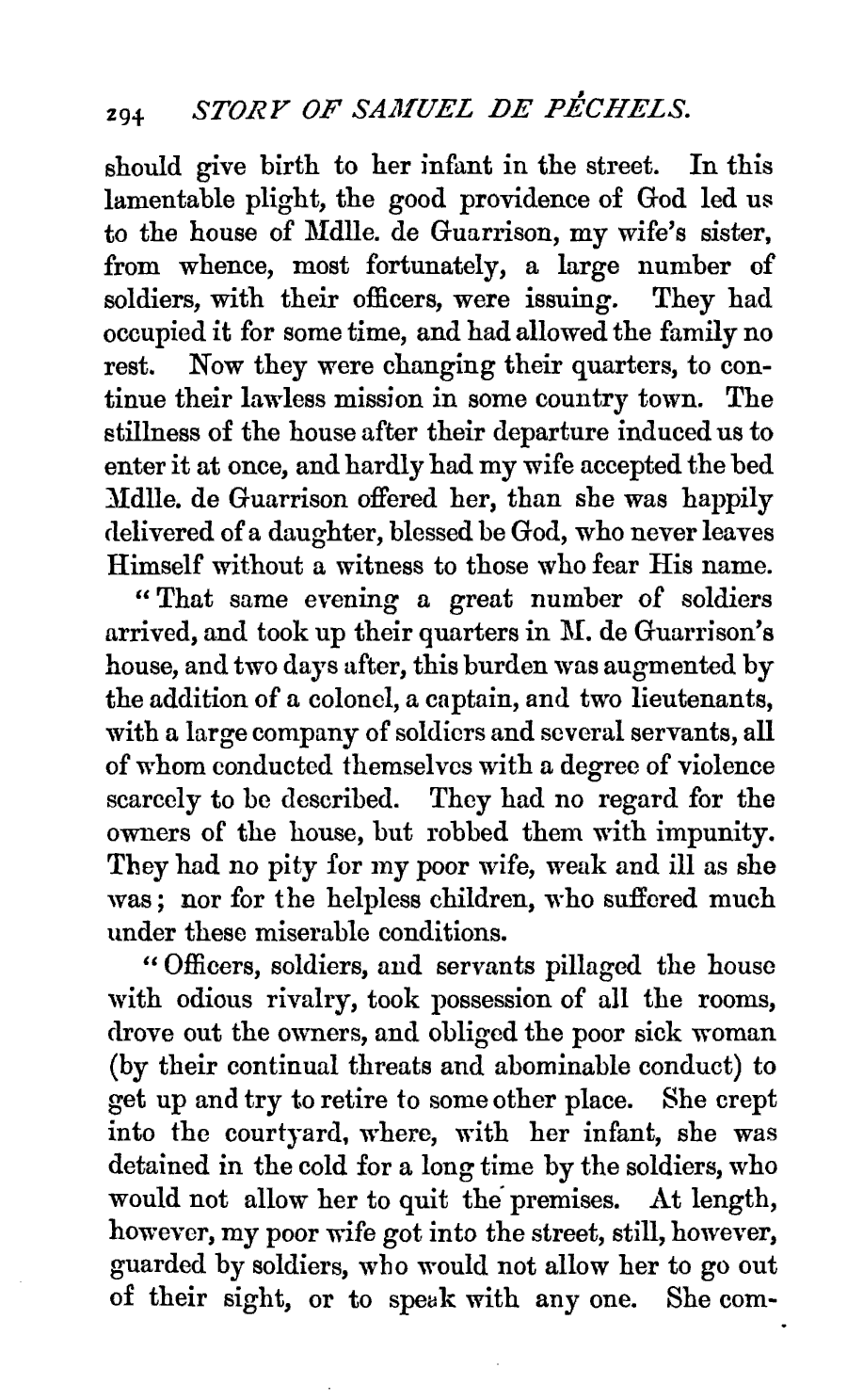 294 STORY OF SAMUEL DE PÉCHELS.

should give birth to her infant in the street. In this lamentable plight, the good providence of God led us to the house of Mdlle. de Guarrison, my wife's sister, from whence, most fortunately, a large number of soldiers, with their officers, were issuing. They had occupied it for some time, and had allowed the family no rest. Now they were changing their quarters, to continue their lawless mission in some country town. The stillness of the house after their departure induced us to enter it at once, and hardly had my wife accepted the bed Mdlle. de Guarrison offered her, than she was happily delivered of a daughter, blessed be God, who never leaves Himself without a witness to those who fear His name.

"That same evening a great number of soldiers arrived, and took up their quarters in M. de Guarrison's house, and two days after, this burden was augmented by the addition of a colonel, a captain, and two lieutenants, with a large company of soldiers and several servants, all of whom conducted themselves with a degree of violence scarcely to be described. They had no regard for the owners of the house, but robbed them with impunity. They had no pity for my poor wife, weak and ill as she was; nor for the helpless children, who suffered much under these miserable conditions.

"Officers, soldiers, and servants pillaged the house with odious rivalry, took possession of all the rooms, drove out the owners, and obliged the poor sick woman (by their continual threats and abominable conduct) to get up and try to retire to some other place. She crept into the courtyard, where, with her infant, she was detained in the cold for a long time by the soldiers, who would not allow her to quit the premises. At length, however, my poor wife got into the street, still, however, guarded by soldiers, who would not allow her to go out of their sight, or to speak with any one. She com-